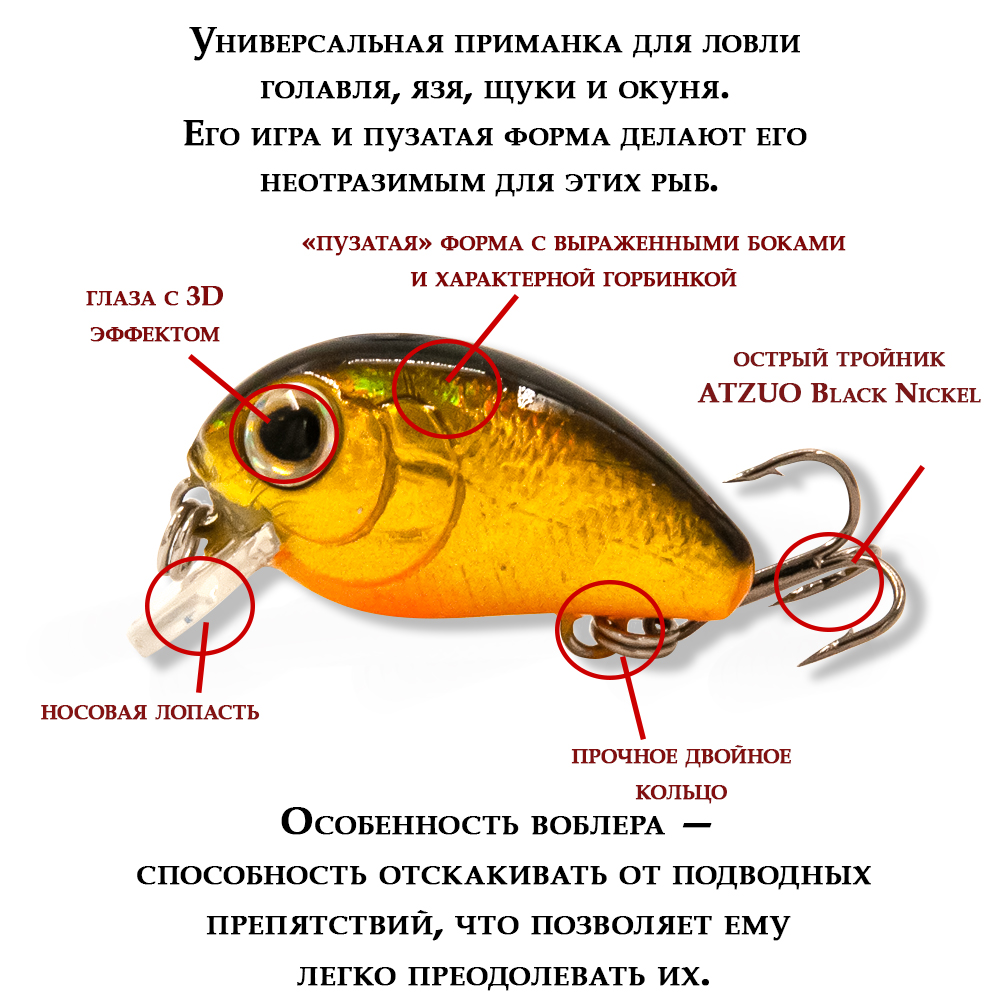 Универсальная приманка для ловли голавля, язя, щуки и окуня. Его игра и пузатая форма делают его неотразимым для этих рыб.

«пузатая» форма с выраженными боками и характерной горбинкой

глаза с 3D эффектом

острый тройник ATZUO Black Nickel

носовая лопасть

прочное двойное кольцо

Особенность воблера — способность отскакивать от подводных препятствий, что позволяет ему легко преодолевать их.